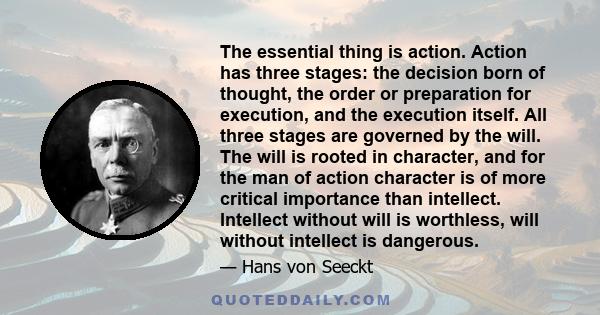 The essential thing is action. Action has three stages: the decision born of thought, the order or preparation for execution, and the execution itself. All three stages are governed by the will. The will is rooted in character, and for the man of action character is of more critical importance than intellect. Intellect without will is worthless, will without intellect is dangerous.

— Hans von Seeckt

QUOTEDDAILY.COM